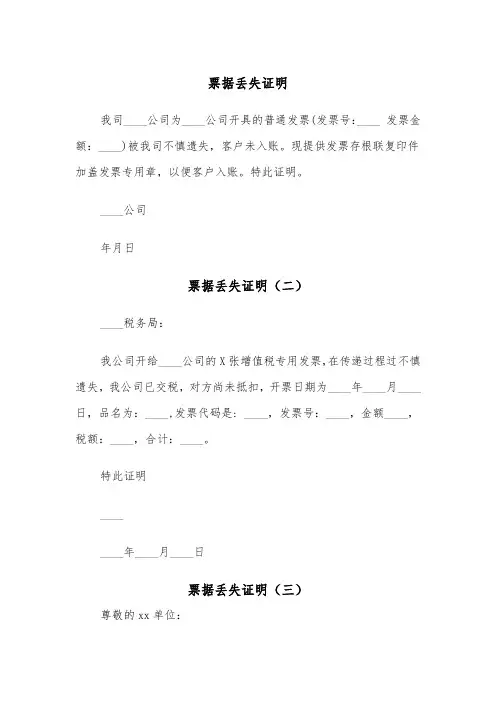 票据丢失证明

我司____公司为____公司开具的普通发票(发票号:____ 发票金额:____)被我司不慎遗失，客户未入账。现提供发票存根联复印件加盖发票专用章，以便客户入账。特此证明。

____公司

年月日

票据丢失证明（二）

____税务局:

我公司开给____公司的X张增值税专用发票,在传递过程过不慎遗失，我公司已交税，对方尚未抵扣，开票日期为____年____月____日，品名为：____,发票代码是：____，发票号：____，金额____，税额：____，合计：____。

特此证明

____

____年____月____日

票据丢失证明（三）

尊敬的xx单位: